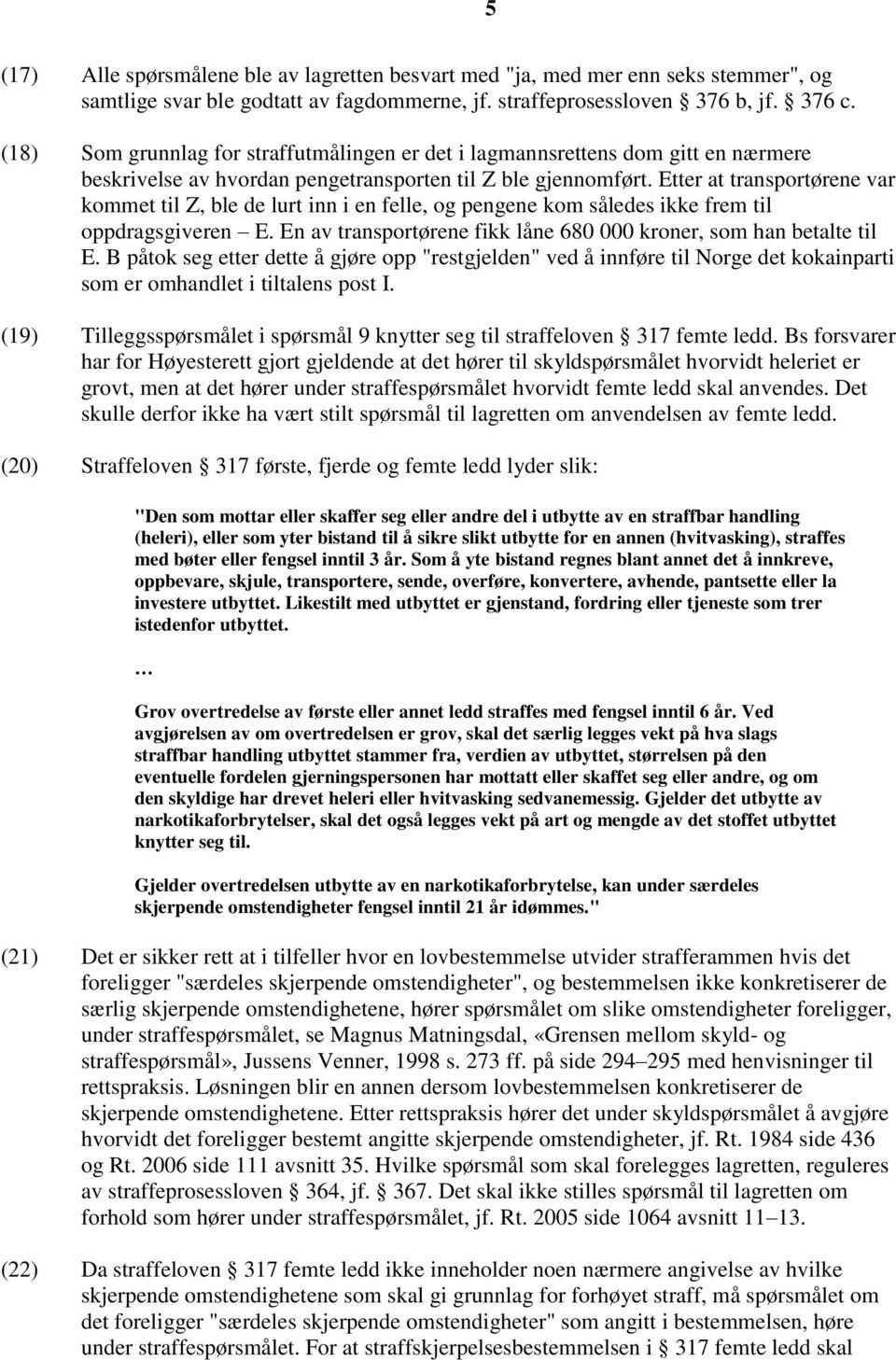 5

(17) Alle spørsmålene ble av lagretten besvart med "ja, med mer enn seks stemmer", og samtlige svar ble godtatt av fagdommerne, jf. straffeprosessloven § 376 b, jf. § 376 c.

(18) Som grunnlag for straffutmålingen er det i lagmannsrettens dom gitt en nærmere beskrivelse av hvordan pengetransporten til Z ble gjennomført. Etter at transportørene var kommet til Z, ble de lurt inn i en felle, og pengene kom således ikke frem til oppdragsgiveren – E. En av transportørene fikk låne 680 000 kroner, som han betalte til E. B påtok seg etter dette å gjøre opp "restgjelden" ved å innføre til Norge det kokainparti som er omhandlet i tiltalens post I.

(19) Tilleggsspørsmålet i spørsmål 9 knytter seg til straffeloven § 317 femte ledd. Bs forsvarer har for Høyesterett gjort gjeldende at det hører til skyldspørsmålet hvorvidt heleriet er grovt, men at det hører under straffespørsmålet hvorvidt femte ledd skal anvendes. Det skulle derfor ikke ha vært stilt spørsmål til lagretten om anvendelsen av femte ledd.

(20) Straffeloven § 317 første, fjerde og femte ledd lyder slik:

"Den som mottar eller skaffer seg eller andre del i utbytte av en straffbar handling (heleri), eller som yter bistand til å sikre slikt utbytte for en annen (hvitvasking), straffes med bøter eller fengsel inntil 3 år. Som å yte bistand regnes blant annet det å innkreve, oppbevare, skjule, transportere, sende, overføre, konvertere, avhende, pantsette eller la investere utbyttet. Likestilt med utbyttet er gjenstand, fordring eller tjeneste som trer istedenfor utbyttet.

…

Grov overtredelse av første eller annet ledd straffes med fengsel inntil 6 år. Ved avgjørelsen av om overtredelsen er grov, skal det særlig legges vekt på hva slags straffbar handling utbyttet stammer fra, verdien av utbyttet, størrelsen på den eventuelle fordelen gjerningspersonen har mottatt eller skaffet seg eller andre, og om den skyldige har drevet heleri eller hvitvasking sedvanemessig. Gjelder det utbytte av narkotikaforbrytelser, skal det også legges vekt på art og mengde av det stoffet utbyttet knytter seg til.

Gjelder overtredelsen utbytte av en narkotikaforbrytelse, kan under særdeles skjerpende omstendigheter fengsel inntil 21 år idømmes."

(21) Det er sikker rett at i tilfeller hvor en lovbestemmelse utvider strafferammen hvis det foreligger "særdeles skjerpende omstendigheter", og bestemmelsen ikke konkretiserer de særlig skjerpende omstendighetene, hører spørsmålet om slike omstendigheter foreligger, under straffespørsmålet, se Magnus Matningsdal, «Grensen mellom skyld- og straffespørsmål», Jussens Venner, 1998 s. 273 ff. på side 294–295 med henvisninger til rettspraksis. Løsningen blir en annen dersom lovbestemmelsen konkretiserer de skjerpende omstendighetene. Etter rettspraksis hører det under skyldspørsmålet å avgjøre hvorvidt det foreligger bestemt angitte skjerpende omstendigheter, jf. Rt. 1984 side 436 og Rt. 2006 side 111 avsnitt 35. Hvilke spørsmål som skal forelegges lagretten, reguleres av straffeprosessloven § 364, jf. § 367. Det skal ikke stilles spørsmål til lagretten om forhold som hører under straffespørsmålet, jf. Rt. 2005 side 1064 avsnitt 11–13.

(22) Da straffeloven § 317 femte ledd ikke inneholder noen nærmere angivelse av hvilke skjerpende omstendighetene som skal gi grunnlag for forhøyet straff, må spørsmålet om det foreligger "særdeles skjerpende omstendigheter" som angitt i bestemmelsen, høre under straffespørsmålet. For at straffskjerpelsesbestemmelsen i § 317 femte ledd skal